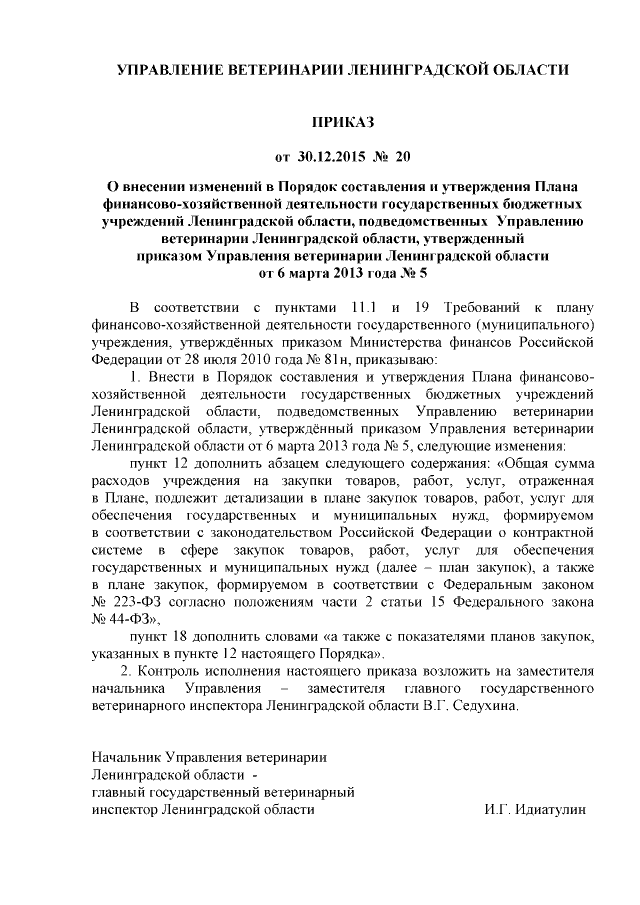 УПРАВЛЕНИЕ ВЕТЕРИНАРИИ ЛЕНИНГРАДСКОЙ ОБЛАСТИ

ПРИКАЗ

от 30.12.2015 № 20

О внесении изменений в Порядок составления и утверждения Плана финансово-хозяйственной деятельности государственных бюджетных учреждений Ленинградской области, подведомственных Управлению ветеринарии Ленинградской области, утвержденный приказом Управления ветеринарии Ленинградской области от 6 марта 2013 года № 5

В соответствии с пунктами 11.1 и 19 Требований к плану финансово-хозяйственной деятельности государственного (муниципального) учреждения, утверждённых приказом Министерства финансов Российской Федерации от 28 июля 2010 года № 81н, приказываю:

1. Внести в Порядок составления и утверждения Плана финансово-хозяйственной деятельности государственных бюджетных учреждений Ленинградской области, подведомственных Управлению ветеринарии Ленинградской области, утверждённый приказом Управления ветеринарии Ленинградской области от 6 марта 2013 года № 5, следующие изменения:

пункт 12 дополнить абзацем следующего содержания: «Общая сумма расходов учреждения на закупки товаров, работ, услуг, отраженная в Плане, подлежит детализации в плане закупок товаров, работ, услуг для обеспечения государственных и муниципальных нужд, формируемом в соответствии с законодательством Российской Федерации о контрактной системе в сфере закупок товаров, работ, услуг для обеспечения государственных и муниципальных нужд (далее – план закупок), а также в плане закупок, формируемом в соответствии с Федеральным законом № 223-ФЗ согласно положениям части 2 статьи 15 Федерального закона № 44-ФЗ»,

пункт 18 дополнить словами «а также с показателями планов закупок, указанных в пункте 12 настоящего Порядка».

2. Контроль исполнения настоящего приказа возложить на заместителя начальника Управления – заместителя главного государственного ветеринарного инспектора Ленинградской области В.Г. Седухина.

Начальник Управления ветеринарии Ленинградской области - главный государственный ветеринарный инспектор Ленинградской области И.Г. Идиатулин